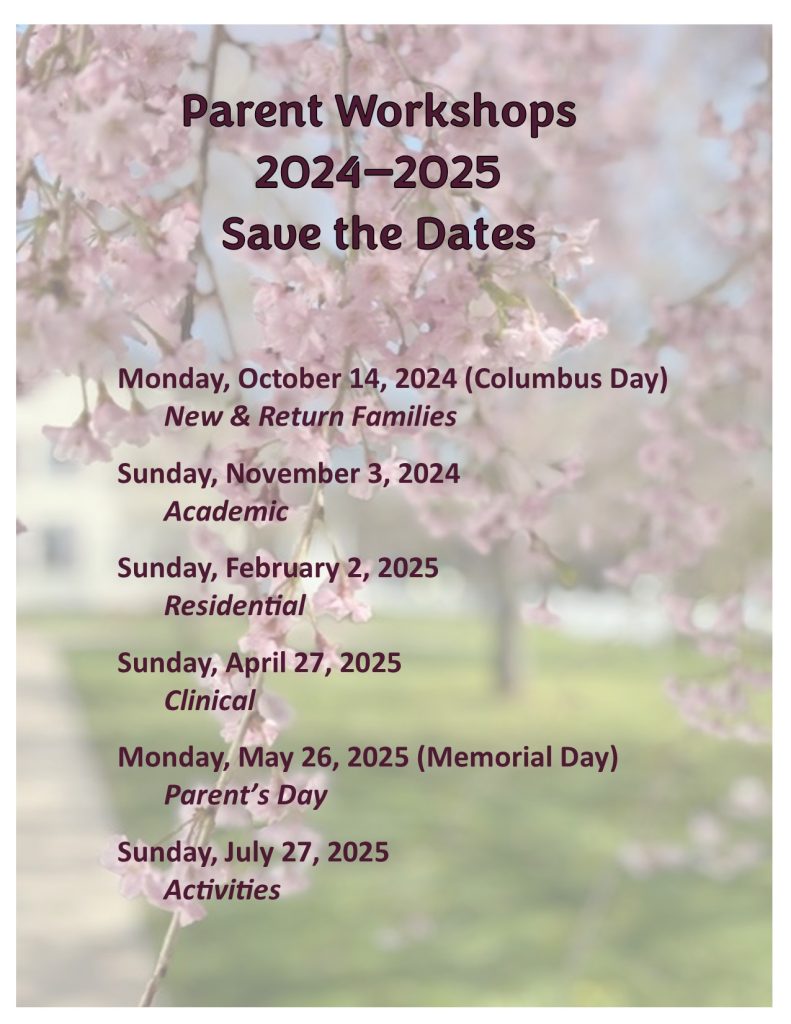 Parent Workshops
2024–2025
Save the Dates

Monday, October 14, 2024 (Columbus Day)
New & Return Families

Sunday, November 3, 2024
Academic

Sunday, February 2, 2025
Residential

Sunday, April 27, 2025
Clinical

Monday, May 26, 2025 (Memorial Day)
Parent's Day

Sunday, July 27, 2025
Activities